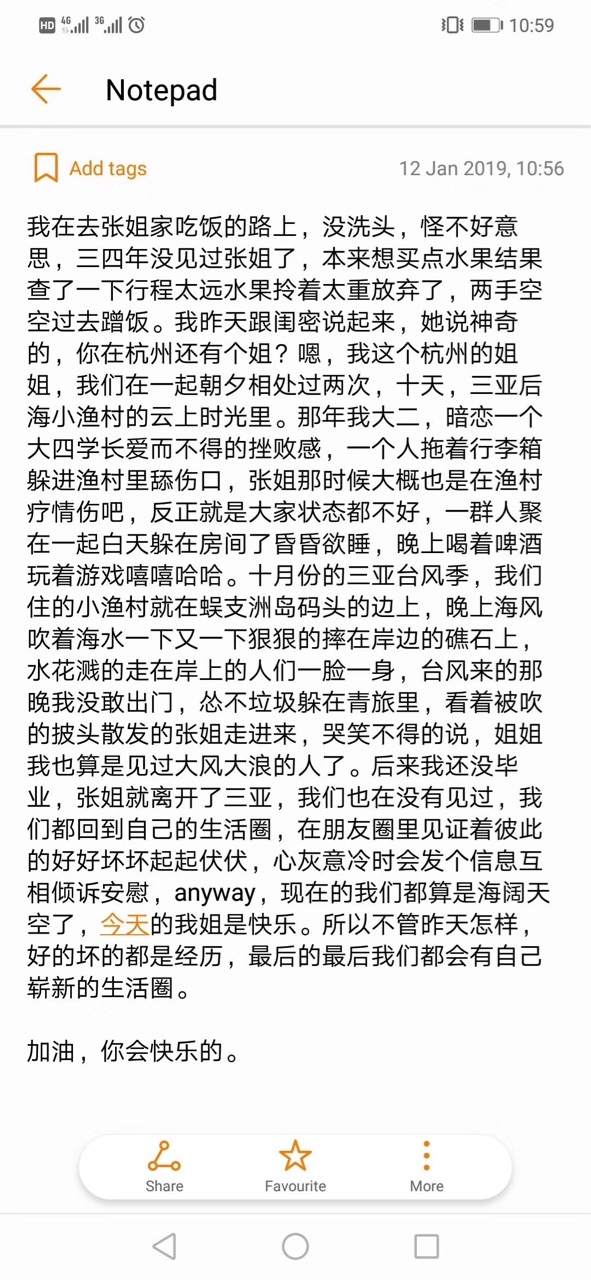 HD 4G 3G 10:59

Notepad

Add tags 12 Jan 2019, 10:56

我在去张姐家吃饭的路上，没洗头，怪不好意思，三四年没见过张姐了，本来想买点水果结果查了一下行程太远水果拎着太重放弃了，两手空空过去蹭饭。我昨天跟闺密说起来，她说神奇的，你在杭州还有个姐？嗯，我这个杭州的姐姐，我们在一起朝夕相处过两次，十天，三亚后海小渔村的云上时光里。那年我大二，暗恋一个大四学长爱而不得的挫败感，一个人拖着行李箱躲进渔村里舔伤口，张姐那时候大概也是在渔村疗情伤吧，反正就是大家状态都不好，一群人聚在一起白天躲在房间了昏昏欲睡，晚上喝着啤酒玩着游戏嘻嘻哈哈。十月份的三亚台风季，我们住的小渔村就在蜈支洲岛码头的边上，晚上海风吹着海水一下又一下狠狠的摔在岸边的礁石上，水花溅的走在岸上的人们一脸一身，台风来的那晚我没敢出门，怂不垃圾躲在青旅里，看着被吹的披头散发的张姐走进来，哭笑不得的说，姐姐我也算是见过大风大浪的人了。后来我还没毕业，张姐就离开了三亚，我们也在没有见过，我们都回到自己的生活圈，在朋友圈里见证着彼此的好好坏坏起起伏伏，心灰意冷时会发个信息互相倾诉安慰，anyway，现在的我们都算是海阔天空了，今天的我姐是快乐。所以不管昨天怎样，好的坏的都是经历，最后的最后我们都会有自己崭新的生活圈。

加油，你会快乐的。

Share Favourite More